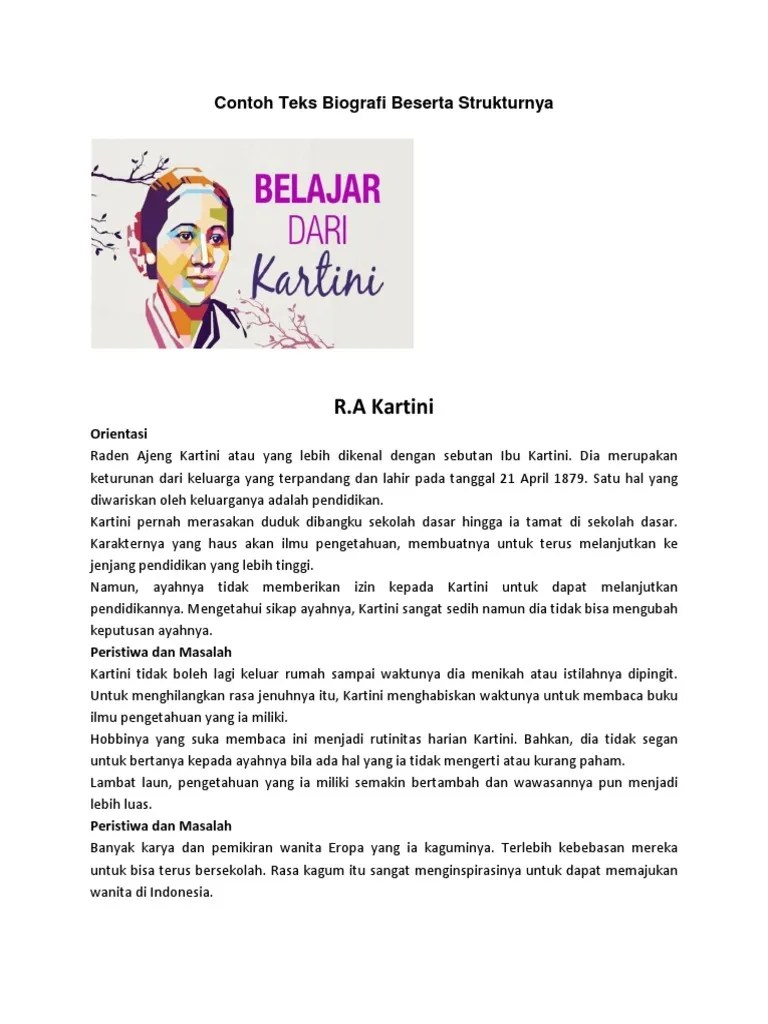 Contoh Teks Biografi Beserta Strukturnya

BELAJAR
DARI
Kartini

R.A Kartini

Orientasi
Raden Ajeng Kartini atau yang lebih dikenal dengan sebutan Ibu Kartini. Dia merupakan keturunan dari keluarga yang terpandang dan lahir pada tanggal 21 April 1879. Satu hal yang diwariskan oleh keluarganya adalah pendidikan.
Kartini pernah merasakan duduk dibangku sekolah dasar hingga ia tamat di sekolah dasar. Karakternya yang haus akan ilmu pengetahuan, membuatnya untuk terus melanjutkan ke jenjang pendidikan yang lebih tinggi.
Namun, ayahnya tidak memberikan izin kepada Kartini untuk dapat melanjutkan pendidikannya. Mengetahui sikap ayahnya, Kartini sangat sedih namun dia tidak bisa mengubah keputusan ayahnya.
Peristiwa dan Masalah
Kartini tidak boleh lagi keluar rumah sampai waktunya dia menikah atau istilahnya dipingit. Untuk menghilangkan rasa jenuhnya itu, Kartini menghabiskan waktunya untuk membaca buku ilmu pengetahuan yang ia miliki.
Hobbinya yang suka membaca ini menjadi rutinitas harian Kartini. Bahkan, dia tidak segan untuk bertanya kepada ayahnya bila ada hal yang ia tidak mengerti atau kurang paham.
Lambat laun, pengetahuan yang ia miliki semakin bertambah dan wawasannya pun menjadi lebih luas.
Peristiwa dan Masalah
Banyak karya dan pemikiran wanita Eropa yang ia kaguminya. Terlebih kebebasan mereka untuk bisa terus bersekolah. Rasa kagum itu sangat menginspirasinya untuk dapat memajukan wanita di Indonesia.